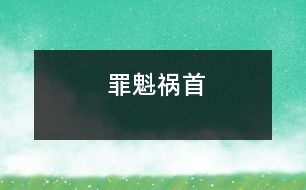 罪魁祸首